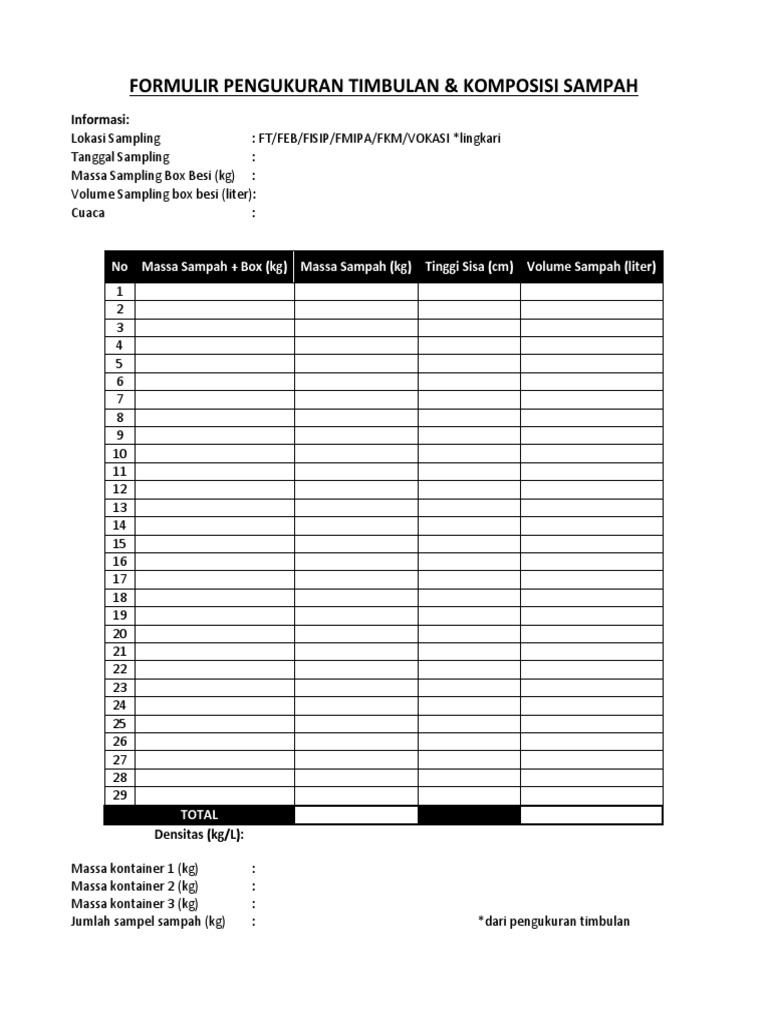 FORMULIR PENGUKURAN TIMBULAN & KOMPOSISI SAMPAH

Informasi:
Lokasi Sampling : FT/FEB/FISIP/FMIPA/FKM/VOKASI *lingkari
Tanggal Sampling :
Massa Sampling Box Besi (kg) :
Volume Sampling box besi (liter):
Cuaca :

| No | Massa Sampah + Box (kg) | Massa Sampah (kg) | Tinggi Sisa (cm) | Volume Sampah (liter) |
|---|---|---|---|---|
| 1 | | | | |
| 2 | | | | |
| 3 | | | | |
| 4 | | | | |
| 5 | | | | |
| 6 | | | | |
| 7 | | | | |
| 8 | | | | |
| 9 | | | | |
| 10 | | | | |
| 11 | | | | |
| 12 | | | | |
| 13 | | | | |
| 14 | | | | |
| 15 | | | | |
| 16 | | | | |
| 17 | | | | |
| 18 | | | | |
| 19 | | | | |
| 20 | | | | |
| 21 | | | | |
| 22 | | | | |
| 23 | | | | |
| 24 | | | | |
| 25 | | | | |
| 26 | | | | |
| 27 | | | | |
| 28 | | | | |
| 29 | | | | |
| TOTAL | | | | |

Densitas (kg/L):

Massa kontainer 1 (kg) :
Massa kontainer 2 (kg) :
Massa kontainer 3 (kg) :
Jumlah sampel sampah (kg) : *dari pengukuran timbulan